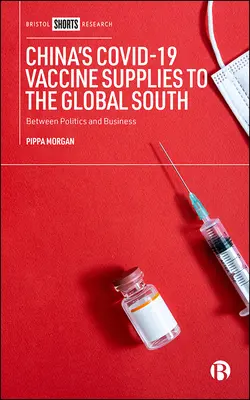 BRISTOL SHORTS RESEARCH

CHINA'S COVID-19 VACCINE SUPPLIES TO THE GLOBAL SOUTH

Between Politics and Business

PIPPA MORGAN

B